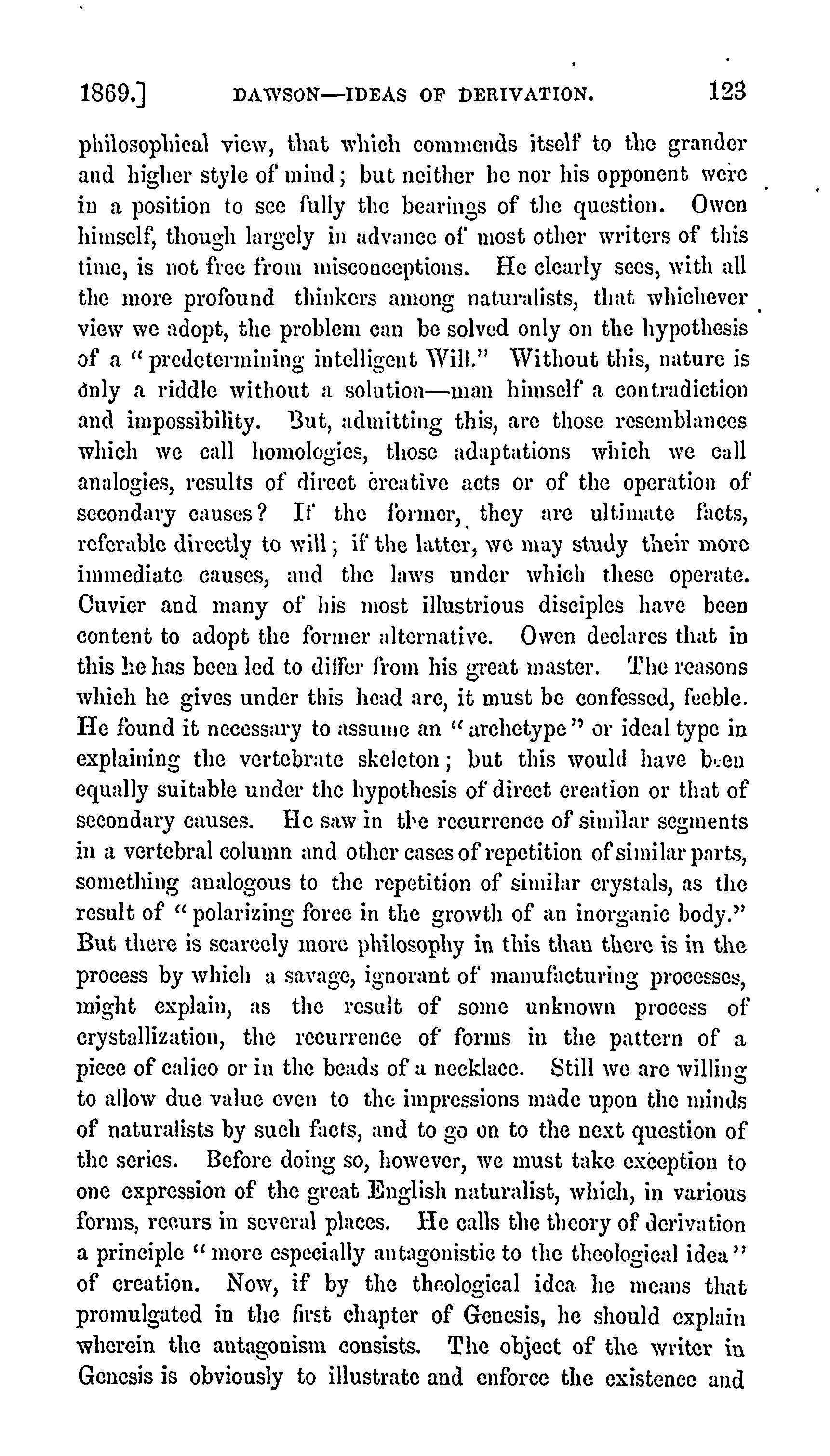 1869.] DAWSON—IDEAS OF DERIVATION. 123

philosophical view, that which commends itself to the grander and higher style of mind; but neither he nor his opponent were in a position to see fully the bearings of the question. Owen himself, though largely in advance of most other writers of this time, is not free from misconceptions. He clearly sees, with all the more profound thinkers among naturalists, that whichever view we adopt, the problem can be solved only on the hypothesis of a "predetermining intelligent Will." Without this, nature is only a riddle without a solution—man himself a contradiction and impossibility. But, admitting this, are those resemblances which we call homologies, those adaptations which we call analogies, results of direct creative acts or of the operation of secondary causes? If the former, they are ultimate facts, referable directly to will; if the latter, we may study their more immediate causes, and the laws under which these operate. Cuvier and many of his most illustrious disciples have been content to adopt the former alternative. Owen declares that in this he has been led to differ from his great master. The reasons which he gives under this head are, it must be confessed, feeble. He found it necessary to assume an "archetype" or ideal type in explaining the vertebrate skeleton; but this would have been equally suitable under the hypothesis of direct creation or that of secondary causes. He saw in the recurrence of similar segments in a vertebral column and other cases of repetition of similar parts, something analogous to the repetition of similar crystals, as the result of "polarizing force in the growth of an inorganic body." But there is scarcely more philosophy in this than there is in the process by which a savage, ignorant of manufacturing processes, might explain, as the result of some unknown process of crystallization, the recurrence of forms in the pattern of a piece of calico or in the beads of a necklace. Still we are willing to allow due value even to the impressions made upon the minds of naturalists by such facts, and to go on to the next question of the series. Before doing so, however, we must take exception to one expression of the great English naturalist, which, in various forms, recurs in several places. He calls the theory of derivation a principle "more especially antagonistic to the theological idea" of creation. Now, if by the theological idea he means that promulgated in the first chapter of Genesis, he should explain wherein the antagonism consists. The object of the writer in Genesis is obviously to illustrate and enforce the existence and